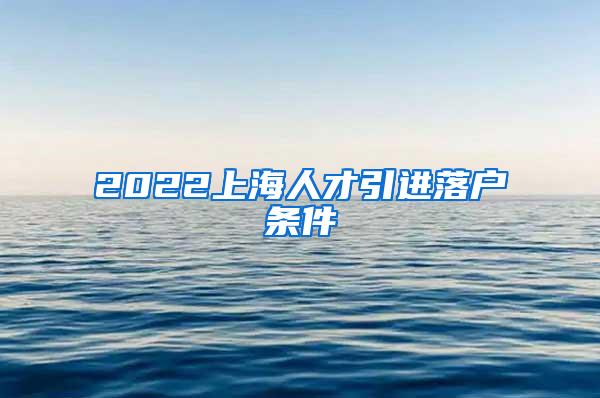 2022上海人才引进落户条件